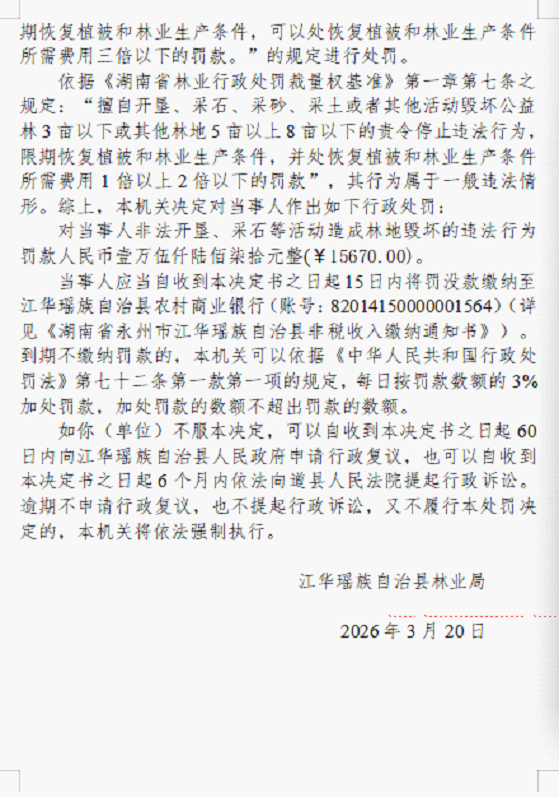 期恢复植被和林业生产条件，可以处恢复植被和林业生产条件所需费用三倍以下的罚款。”的规定进行处罚。

依据《湖南省林业行政处罚裁量权基准》第一章第七条之规定：“擅自开垦、采石、采砂、采土或者其他活动毁坏公益林3亩以下或其他林地5亩以上8亩以下的责令停止违法行为，限期恢复植被和林业生产条件，并处恢复植被和林业生产条件所需费用1倍以上2倍以下的罚款”，其行为属于一般违法情形。综上，本机关决定对当事人作出如下行政处罚：

对当事人非法开垦、采石等活动造成林地毁坏的违法行为罚款人民币壹万伍仟陆佰柒拾元整(￥15670.00)。

当事人应当自收到本决定书之日起15日内将罚没款缴纳至江华瑶族自治县农村商业银行（账号：82014150000001564）（详见《湖南省永州市江华瑶族自治县非税收入缴纳通知书》）。到期不缴纳罚款的，本机关可以依据《中华人民共和国行政处罚法》第七十二条第一款第一项的规定，每日按罚款数额的3%加处罚款，加处罚款的数额不超出罚款的数额。

如你（单位）不服本决定，可以自收到本决定书之日起60日内向江华瑶族自治县人民政府申请行政复议，也可以自收到本决定书之日起6个月内依法向道县人民法院提起行政诉讼。逾期不申请行政复议，也不提起行政诉讼，又不履行本处罚决定的，本机关将依法强制执行。

江华瑶族自治县林业局

2026年3月20日